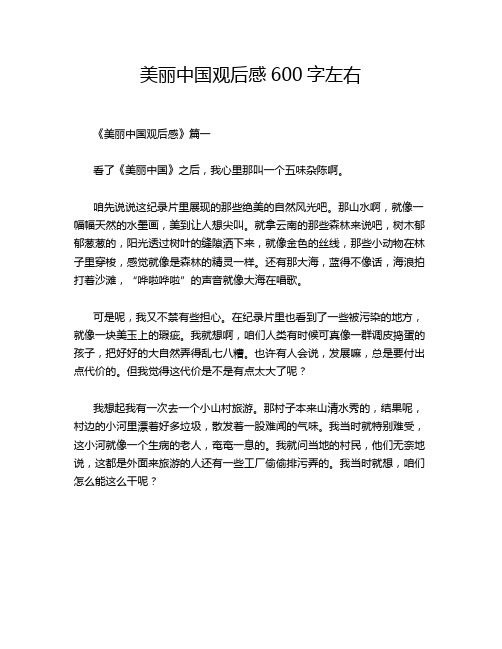 美丽中国观后感 600 字左右

《美丽中国观后感》篇一

看了《美丽中国》之后，我心里那叫一个五味杂陈啊。

咱先说说这纪录片里展现的那些绝美的自然风光吧。那山水啊，就像一幅幅天然的水墨画，美到让人想尖叫。就拿云南的那些森林来说吧，树木郁郁葱葱的，阳光透过树叶的缝隙洒下来，就像金色的丝线，那些小动物在林子里穿梭，感觉就像是森林的精灵一样。还有那大海，蓝得不像话，海浪拍打着沙滩，“哗啦哗啦”的声音就像大海在唱歌。

可是呢，我又不禁有些担心。在纪录片里也看到了一些被污染的地方，就像一块美玉上的瑕疵。我就想啊，咱们人类有时候可真像一群调皮捣蛋的孩子，把好好的大自然弄得乱七八糟。也许有人会说，发展嘛，总是要付出点代价的。但我觉得这代价是不是有点太大了呢？

我想起我有一次去一个小山村旅游。那村子本来山清水秀的，结果呢，村边的小河里漂着好多垃圾，散发着一股难闻的气味。我当时就特别难受，这小河就像一个生病的老人，奄奄一息的。我就问当地的村民，他们无奈地说，这都是外面来旅游的人还有一些工厂偷偷排污弄的。我当时就想，咱们怎么能这么干呢？